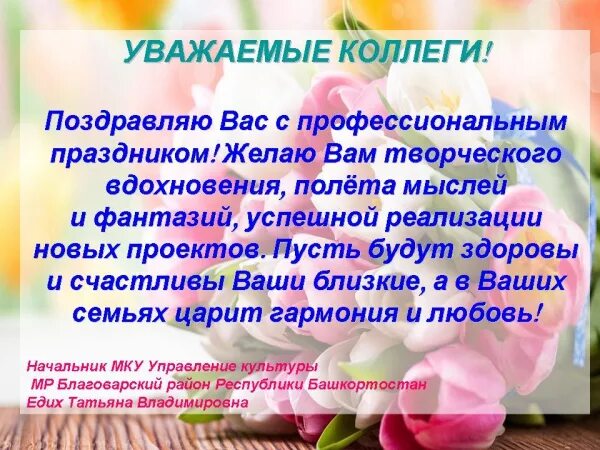 УВАЖАЕМЫЕ КОЛЛЕГИ!

Поздравляю Вас с профессиональным праздником! Желаю Вам творческого вдохновения, полёта мыслей и фантазий, успешной реализации новых проектов. Пусть будут здоровы и счастливы Ваши близкие, а в Ваших семьях царит гармония и любовь!

Начальник МКУ Управление культуры
МР Благоварский район Республики Башкортостан
Едих Татьяна Владимировна